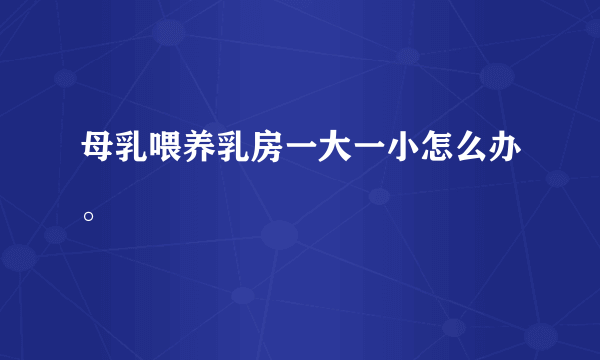 母乳喂养乳房一大一小怎么办。